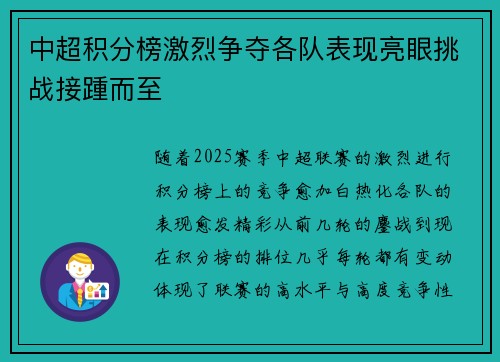 中超积分榜激烈争夺各队表现亮眼挑战接踵而至

随着2025赛季中超联赛的激烈进行积分榜上的竞争愈加白热化各队的表现愈发精彩从前几轮的鏖战到现在积分榜的排位几乎每轮都有变动体现了联赛的高水平与高度竞争性